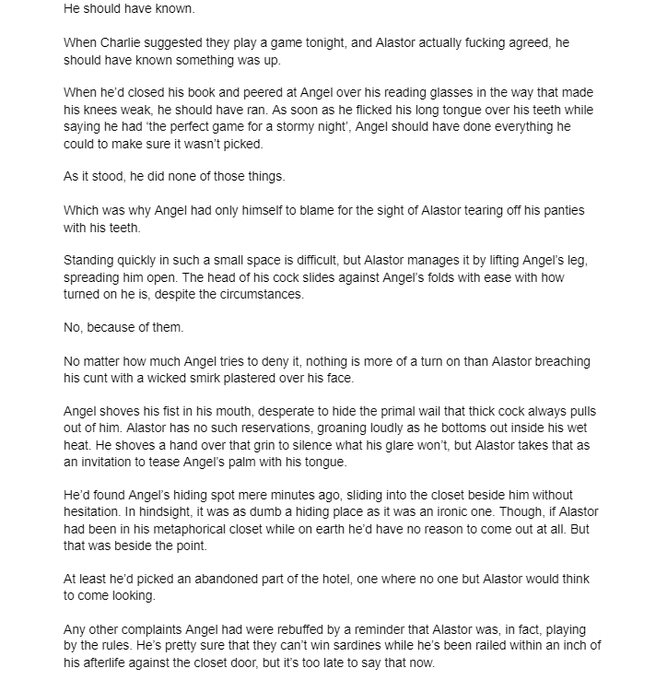 He should have known.

When Charlie suggested they play a game tonight, and Alastor actually fucking agreed, he should have known something was up.

When he'd closed his book and peered at Angel over his reading glasses in the way that made his knees weak, he should have ran. As soon as he flicked his long tongue over his teeth while saying he had 'the perfect game for a stormy night', Angel should have done everything he could to make sure it wasn't picked.

As it stood, he did none of those things.

Which was why Angel had only himself to blame for the sight of Alastor tearing off his panties with his teeth.

Standing quickly in such a small space is difficult, but Alastor manages it by lifting Angel's leg, spreading him open. The head of his cock slides against Angel's folds with ease with how turned on he is, despite the circumstances.

No, because of them.

No matter how much Angel tries to deny it, nothing is more of a turn on than Alastor breaching his cunt with a wicked smirk plastered over his face.

Angel shoves his fist in his mouth, desperate to hide the primal wail that thick cock always pulls out of him. Alastor has no such reservations, groaning loudly as he bottoms out inside his wet heat. He shoves a hand over that grin to silence what his glare won't, but Alastor takes that as an invitation to tease Angel's palm with his tongue.

He'd found Angel's hiding spot mere minutes ago, sliding into the closet beside him without hesitation. In hindsight, it was as dumb a hiding place as it was an ironic one. Though, if Alastor had been in his metaphorical closet while on earth he'd have no reason to come out at all. But that was beside the point.

At least he'd picked an abandoned part of the hotel, one where no one but Alastor would think to come looking.

Any other complaints Angel had were rebuffed by a reminder that Alastor was, in fact, playing by the rules. He's pretty sure that they can't win sardines while he's been railed within an inch of his afterlife against the closet door, but it's too late to say that now.